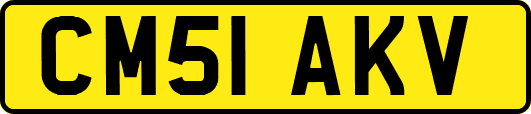 CM51 AKV